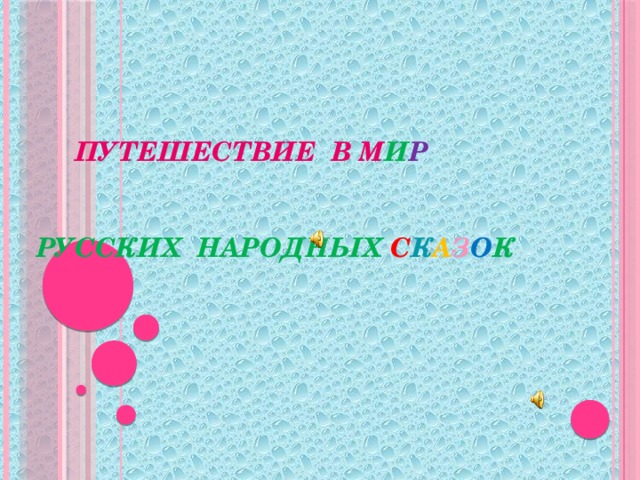 ПУТЕШЕСТВИЕ В МИР

РУССКИХ НАРОДНЫХ СКАЗОК